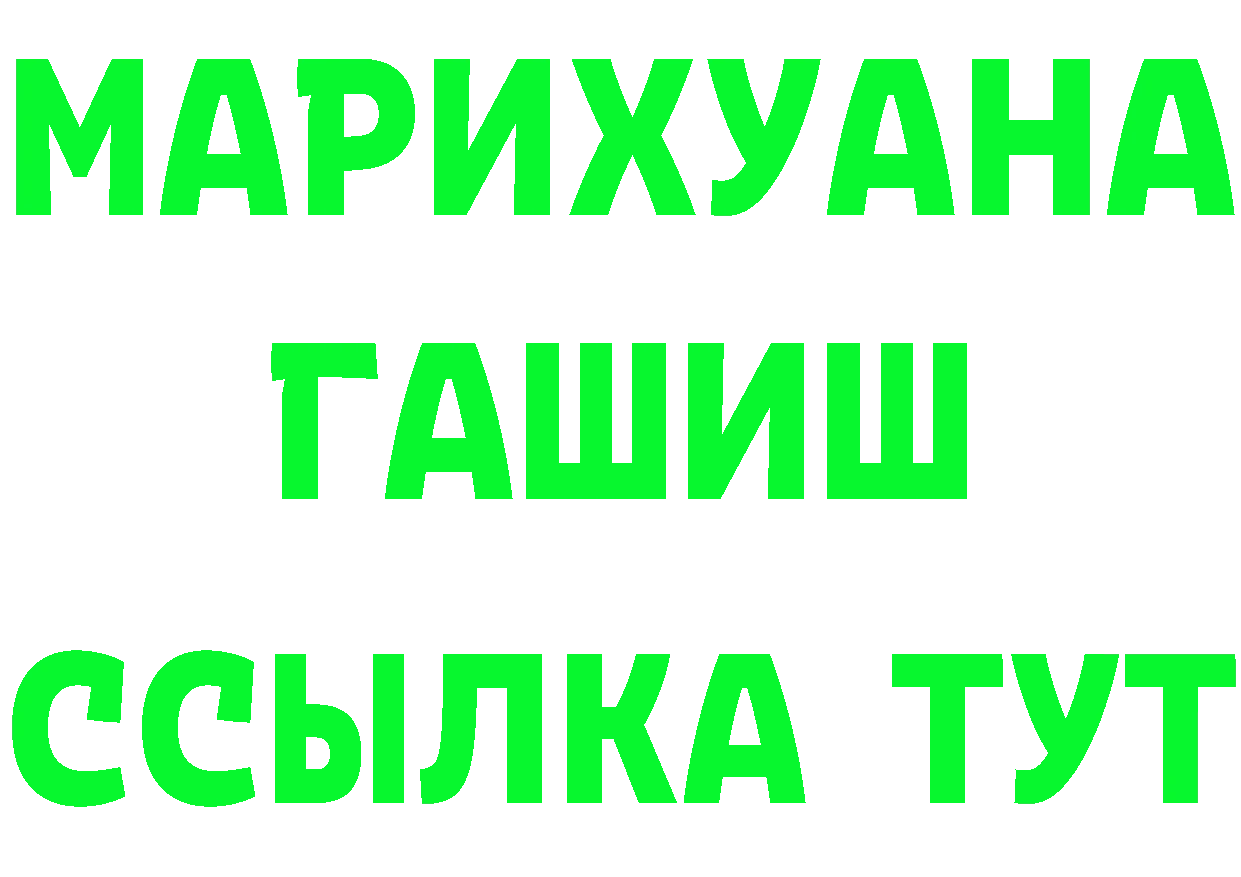 МАРИХУАНА
ГАШИШ
ССЫЛКА ТУТ